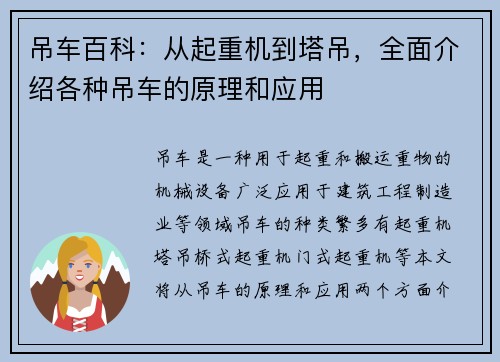 吊车百科：从起重机到塔吊，全面介绍各种吊车的原理和应用

吊车是一种用于起重和搬运重物的机械设备广泛应用于建筑工程制造业等领域吊车的种类繁多有起重机塔吊桥式起重机门式起重机等本文将从吊车的原理和应用两个方面介